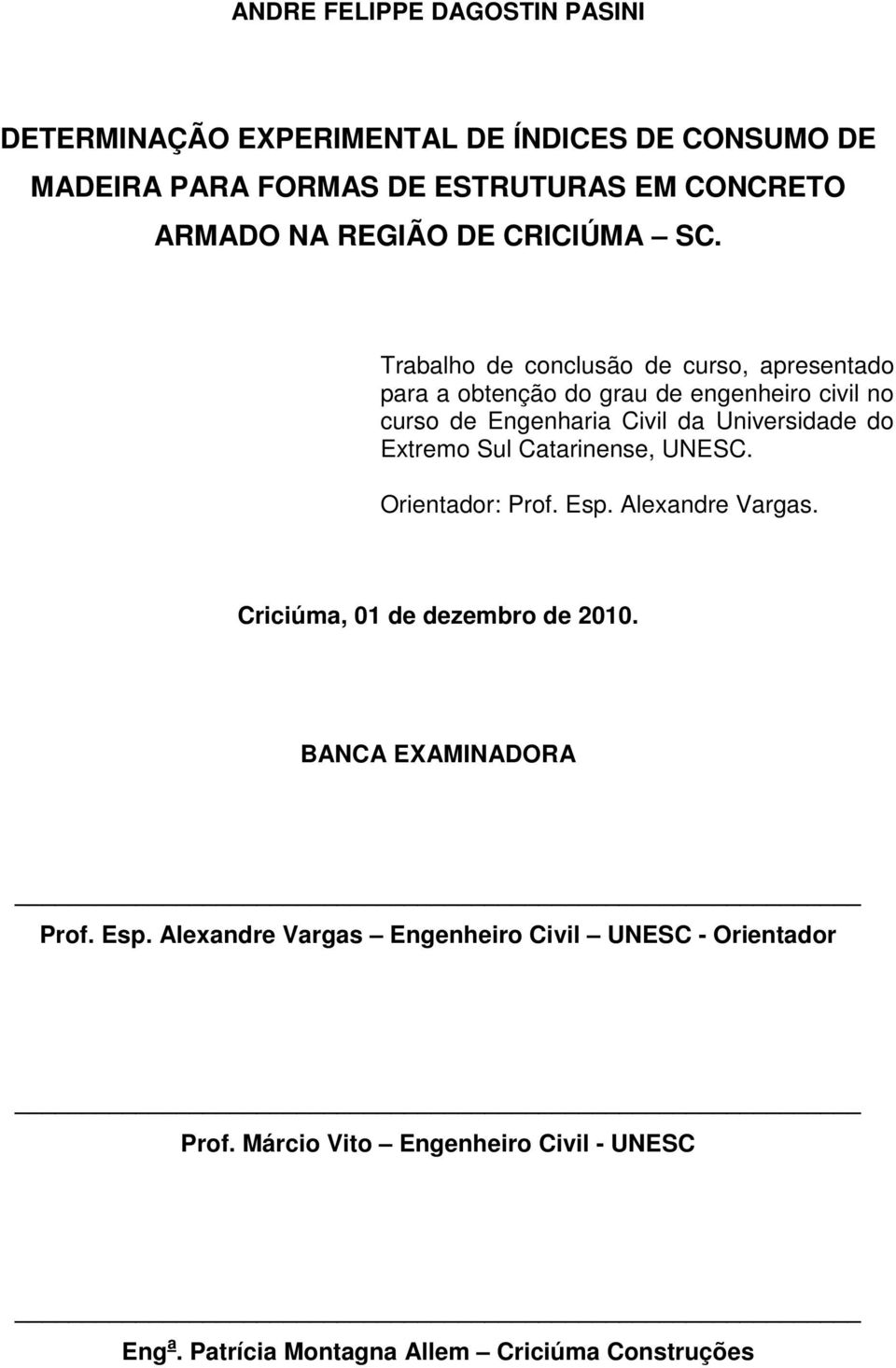 ANDRE FELIPPE DAGOSTIN PASINI

DETERMINAÇÃO EXPERIMENTAL DE ÍNDICES DE CONSUMO DE MADEIRA PARA FORMAS DE ESTRUTURAS EM CONCRETO ARMADO NA REGIÃO DE CRICIÚMA – SC.

Trabalho de conclusão de curso, apresentado para a obtenção do grau de engenheiro civil no curso de Engenharia Civil da Universidade do Extremo Sul Catarinense, UNESC.

Orientador: Prof. Esp. Alexandre Vargas.

Criciúma, 01 de dezembro de 2010.

BANCA EXAMINADORA

Prof. Esp. Alexandre Vargas – Engenheiro Civil – UNESC - Orientador

Prof. Márcio Vito – Engenheiro Civil - UNESC

Engª. Patrícia Montagna Allem – Criciúma Construções